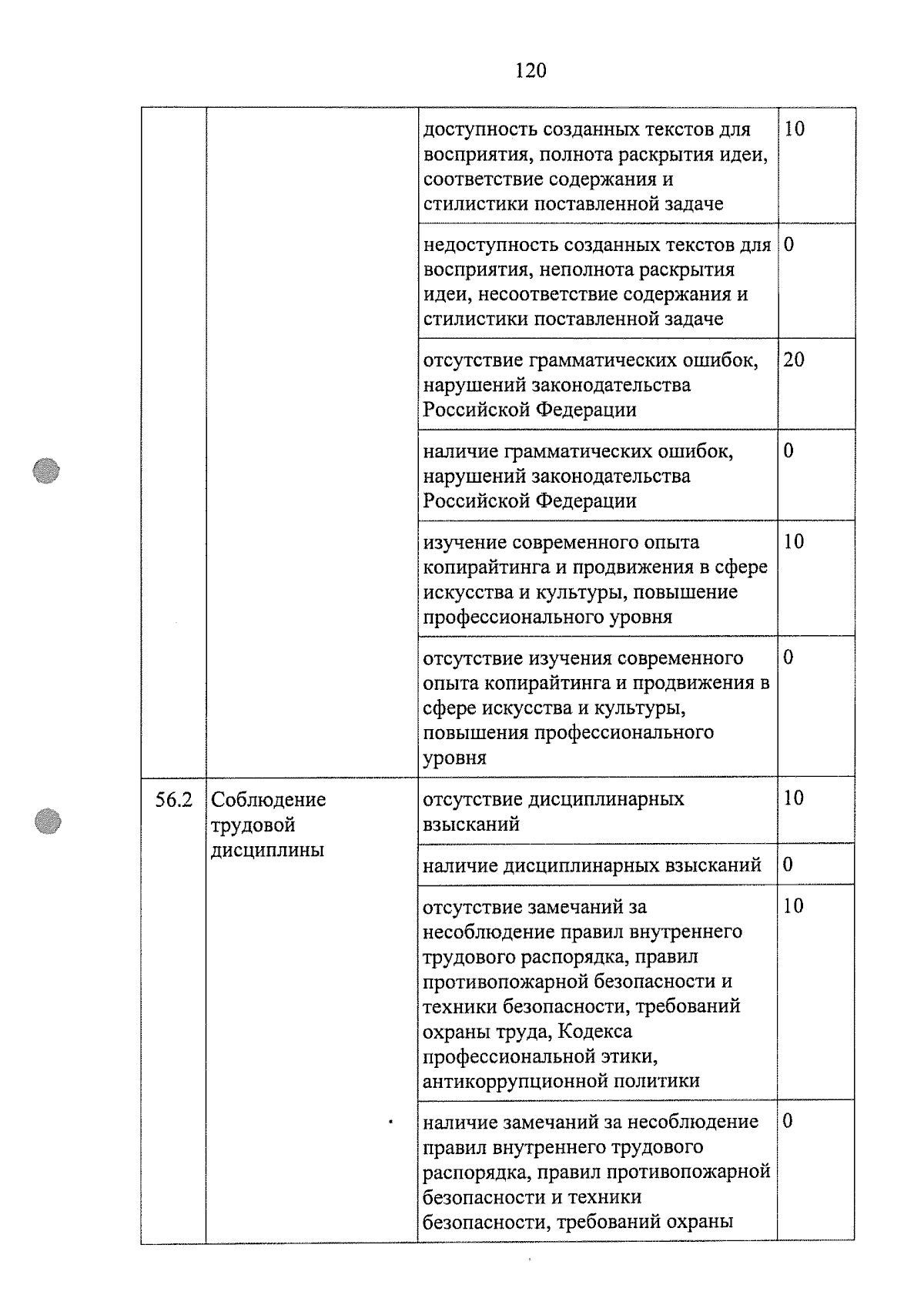 120

|  |  |  |  |
|---|---|---|---|
|  |  | доступность созданных текстов для восприятия, полнота раскрытия идеи, соответствие содержания и стилистики поставленной задаче | 10 |
|  |  | недоступность созданных текстов для восприятия, неполнота раскрытия идеи, несоответствие содержания и стилистики поставленной задаче | 0 |
|  |  | отсутствие грамматических ошибок, нарушений законодательства Российской Федерации | 20 |
|  |  | наличие грамматических ошибок, нарушений законодательства Российской Федерации | 0 |
|  |  | изучение современного опыта копирайтинга и продвижения в сфере искусства и культуры, повышение профессионального уровня | 10 |
|  |  | отсутствие изучения современного опыта копирайтинга и продвижения в сфере искусства и культуры, повышения профессионального уровня | 0 |
| 56.2 | Соблюдение трудовой дисциплины | отсутствие дисциплинарных взысканий | 10 |
|  |  | наличие дисциплинарных взысканий | 0 |
|  |  | отсутствие замечаний за несоблюдение правил внутреннего трудового распорядка, правил противопожарной безопасности и техники безопасности, требований охраны труда, Кодекса профессиональной этики, антикоррупционной политики | 10 |
|  |  | наличие замечаний за несоблюдение правил внутреннего трудового распорядка, правил противопожарной безопасности и техники безопасности, требований охраны | 0 |